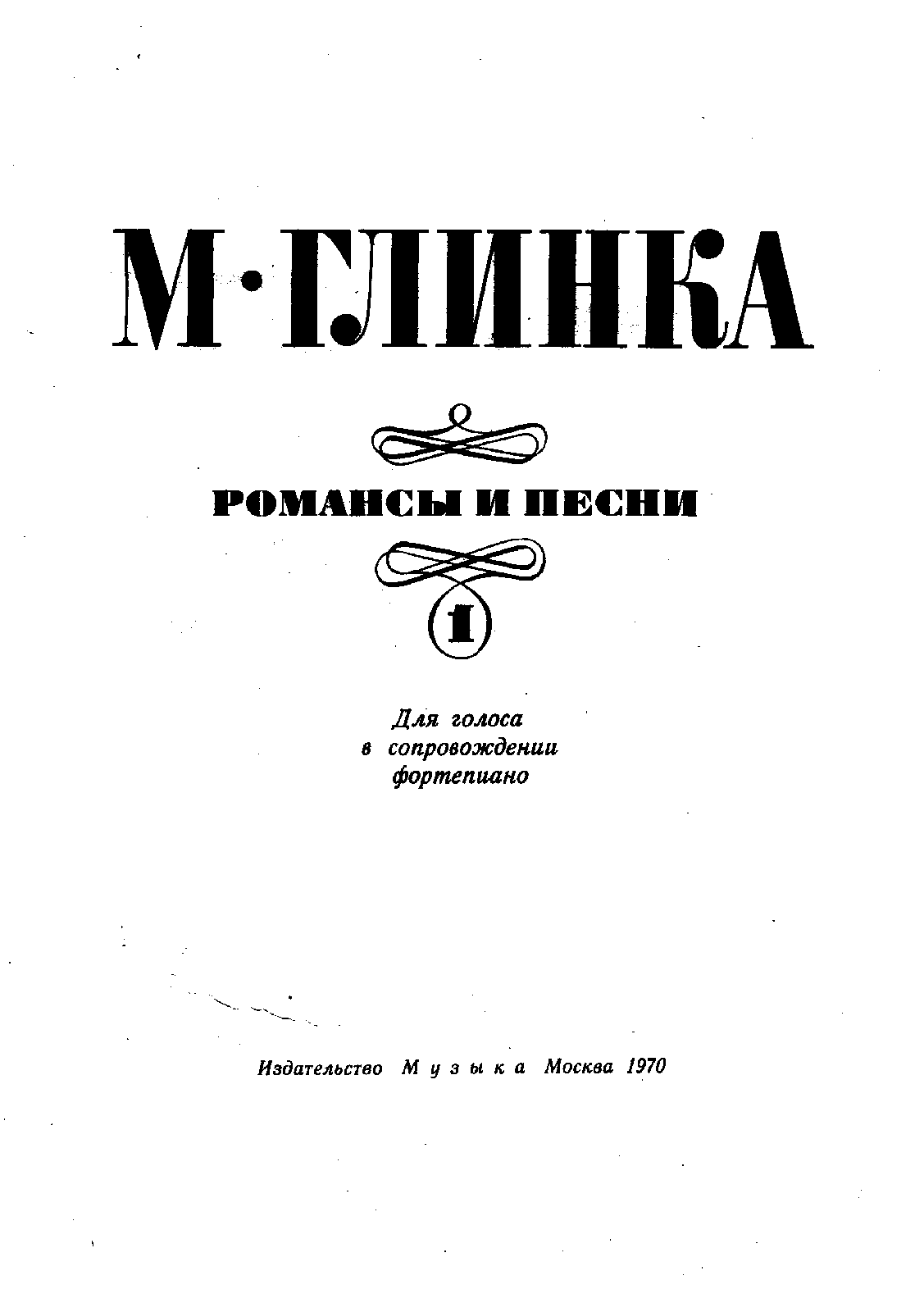 М·ГЛИНКА

РОМАНСЫ И ПЕСНИ

1

Для голоса в сопровождении фортепиано

Издательство Музыка Москва 1970